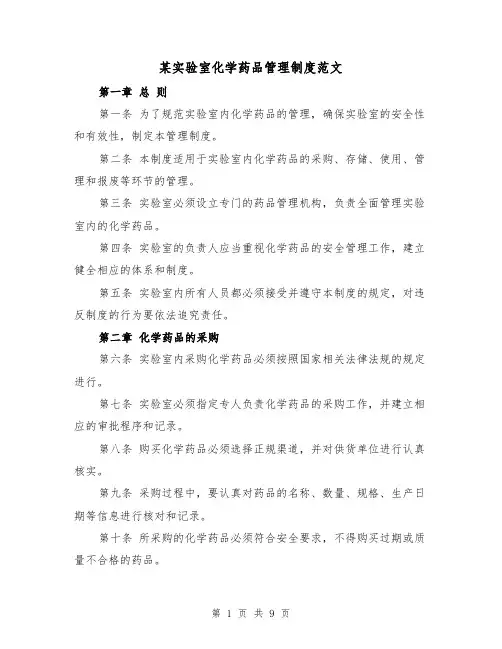 某实验室化学药品管理制度范文

第一章 总 则

第一条 为了规范实验室内化学药品的管理，确保实验室的安全性和有效性，制定本管理制度。

第二条 本制度适用于实验室内化学药品的采购、存储、使用、管理和报废等环节的管理。

第三条 实验室必须设立专门的药品管理机构，负责全面管理实验室内的化学药品。

第四条 实验室的负责人应当重视化学药品的安全管理工作，建立健全相应的体系和制度。

第五条 实验室内所有人员都必须接受并遵守本制度的规定，对违反制度的行为要依法追究责任。

第二章 化学药品的采购

第六条 实验室内采购化学药品必须按照国家相关法律法规的规定进行。

第七条 实验室必须指定专人负责化学药品的采购工作，并建立相应的审批程序和记录。

第八条 购买化学药品必须选择正规渠道，并对供货单位进行认真核实。

第九条 采购过程中，要认真对药品的名称、数量、规格、生产日期等信息进行核对和记录。

第十条 所采购的化学药品必须符合安全要求，不得购买过期或质量不合格的药品。

第 1 页 共 9 页